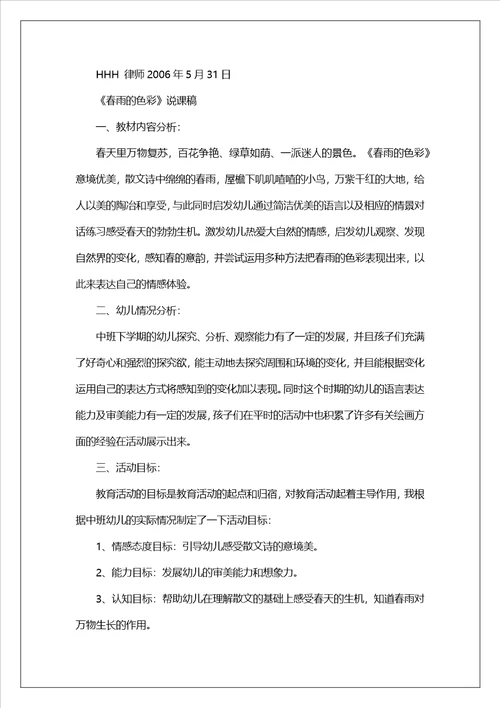 HHH 律师 2006 年 5 月 31 日

《春雨的色彩》说课稿

一、教材内容分析：

春天里万物复苏，百花争艳、绿草如荫、一派迷人的景色。《春雨的色彩》意境优美，散文诗中绵绵的春雨，屋檐下叽叽喳喳的小鸟，万紫千红的大地，给人以美的陶冶和享受，与此同时启发幼儿通过简洁优美的语言以及相应的情景对话练习感受春天的勃勃生机。激发幼儿热爱大自然的情感，启发幼儿观察、发现自然界的变化，感知春的意韵，并尝试运用多种方法把春雨的色彩表现出来，以此来表达自己的情感体验。

二、幼儿情况分析：

中班下学期的幼儿探究、分析、观察能力有了一定的发展，并且孩子们充满了好奇心和强烈的探究欲，能主动地去探究周围和环境的变化，并且能根据变化运用自己的表达方式将感知到的变化加以表现。同时这个时期的幼儿的语言表达能力及审美能力有一定的发展，孩子们在平时的活动中也积累了许多有关绘画方面的经验在活动展示出来。

三、活动目标：

教育活动的目标是教育活动的起点和归宿，对教育活动起着主导作用，我根据中班幼儿的实际情况制定了一下活动目标：

1、情感态度目标：引导幼儿感受散文诗的意境美。

2、能力目标：发展幼儿的审美能力和想象力。

3、认知目标：帮助幼儿在理解散文的基础上感受春天的生机，知道春雨对万物生长的作用。